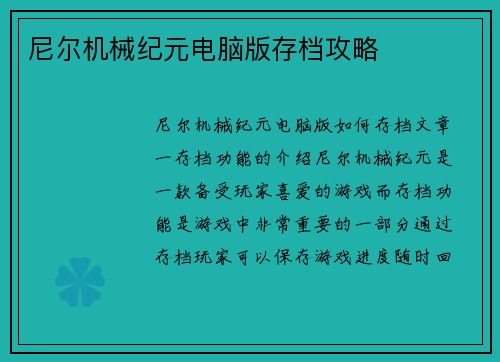 尼尔机械纪元电脑版存档攻略

尼尔机械纪元电脑版如何存档文章一存档功能的介绍尼尔机械纪元是一款备受玩家喜爱的游戏而存档功能是游戏中非常重要的一部分通过存档玩家可以保存游戏进度随时回